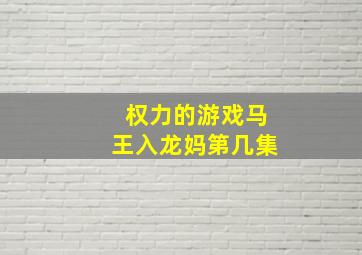 权力的游戏马王入龙妈第几集